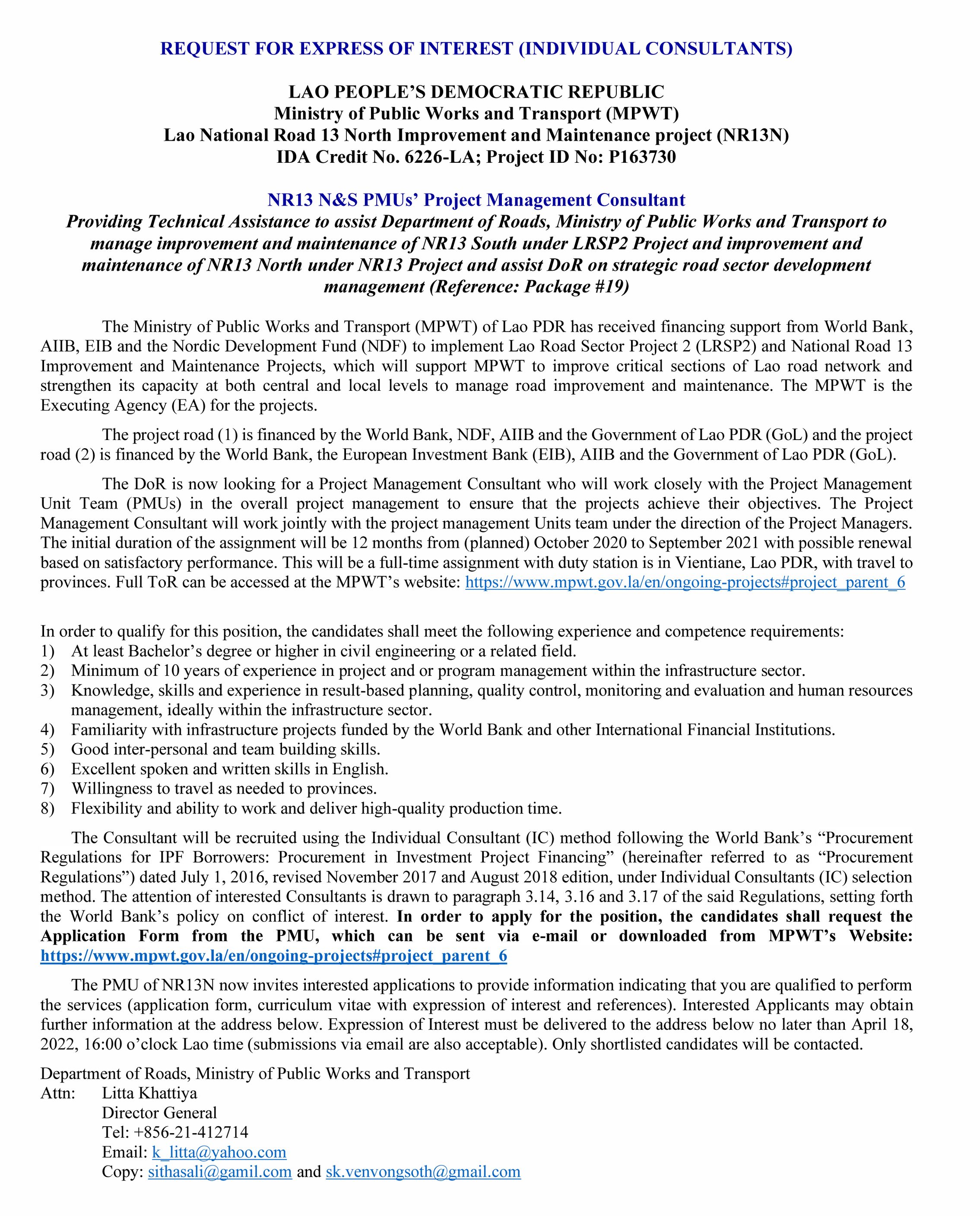 REQUEST FOR EXPRESS OF INTEREST (INDIVIDUAL CONSULTANTS)

LAO PEOPLE'S DEMOCRATIC REPUBLIC
Ministry of Public Works and Transport (MPWT)
Lao National Road 13 North Improvement and Maintenance project (NR13N)
IDA Credit No. 6226-LA; Project ID No: P163730

NR13 N&S PMUs' Project Management Consultant
Providing Technical Assistance to assist Department of Roads, Ministry of Public Works and Transport to manage improvement and maintenance of NR13 South under LRSP2 Project and improvement and maintenance of NR13 North under NR13 Project and assist DoR on strategic road sector development management (Reference: Package #19)

The Ministry of Public Works and Transport (MPWT) of Lao PDR has received financing support from World Bank, AIIB, EIB and the Nordic Development Fund (NDF) to implement Lao Road Sector Project 2 (LRSP2) and National Road 13 Improvement and Maintenance Projects, which will support MPWT to improve critical sections of Lao road network and strengthen its capacity at both central and local levels to manage road improvement and maintenance. The MPWT is the Executing Agency (EA) for the projects.

The project road (1) is financed by the World Bank, NDF, AIIB and the Government of Lao PDR (GoL) and the project road (2) is financed by the World Bank, the European Investment Bank (EIB), AIIB and the Government of Lao PDR (GoL).

The DoR is now looking for a Project Management Consultant who will work closely with the Project Management Unit Team (PMUs) in the overall project management to ensure that the projects achieve their objectives. The Project Management Consultant will work jointly with the project management Units team under the direction of the Project Managers. The initial duration of the assignment will be 12 months from (planned) October 2020 to September 2021 with possible renewal based on satisfactory performance. This will be a full-time assignment with duty station is in Vientiane, Lao PDR, with travel to provinces. Full ToR can be accessed at the MPWT's website: https://www.mpwt.gov.la/en/ongoing-projects#project_parent_6

In order to qualify for this position, the candidates shall meet the following experience and competence requirements:
1) At least Bachelor's degree or higher in civil engineering or a related field.
2) Minimum of 10 years of experience in project and or program management within the infrastructure sector.
3) Knowledge, skills and experience in result-based planning, quality control, monitoring and evaluation and human resources management, ideally within the infrastructure sector.
4) Familiarity with infrastructure projects funded by the World Bank and other International Financial Institutions.
5) Good inter-personal and team building skills.
6) Excellent spoken and written skills in English.
7) Willingness to travel as needed to provinces.
8) Flexibility and ability to work and deliver high-quality production time.

The Consultant will be recruited using the Individual Consultant (IC) method following the World Bank's "Procurement Regulations for IPF Borrowers: Procurement in Investment Project Financing" (hereinafter referred to as "Procurement Regulations") dated July 1, 2016, revised November 2017 and August 2018 edition, under Individual Consultants (IC) selection method. The attention of interested Consultants is drawn to paragraph 3.14, 3.16 and 3.17 of the said Regulations, setting forth the World Bank's policy on conflict of interest. In order to apply for the position, the candidates shall request the Application Form from the PMU, which can be sent via e-mail or downloaded from MPWT's Website: https://www.mpwt.gov.la/en/ongoing-projects#project_parent_6

The PMU of NR13N now invites interested applications to provide information indicating that you are qualified to perform the services (application form, curriculum vitae with expression of interest and references). Interested Applicants may obtain further information at the address below. Expression of Interest must be delivered to the address below no later than April 18, 2022, 16:00 o'clock Lao time (submissions via email are also acceptable). Only shortlisted candidates will be contacted.

Department of Roads, Ministry of Public Works and Transport
Attn: Litta Khattiya
Director General
Tel: +856-21-412714
Email: k_litta@yahoo.com
Copy: sithasali@gamil.com and sk.venvongsoth@gmail.com